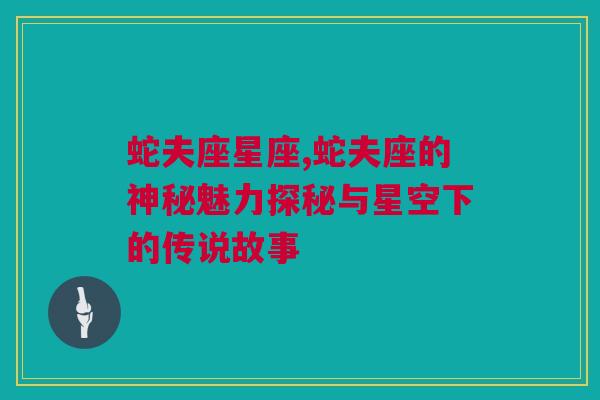 蛇夫座星座,蛇夫座的神秘魅力探秘与星空下的传说故事